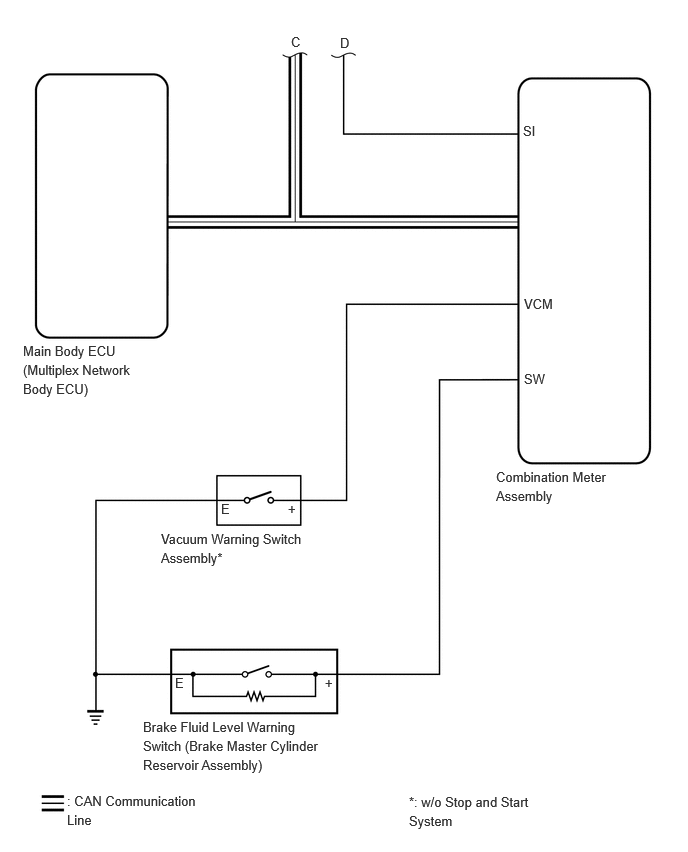 C

D

SI

VCM

SW

Main Body ECU (Multiplex Network Body ECU)

Combination Meter Assembly

E

+

Vacuum Warning Switch Assembly*

E

+

Brake Fluid Level Warning Switch (Brake Master Cylinder Reservoir Assembly)

: CAN Communication Line

*: w/o Stop and Start System